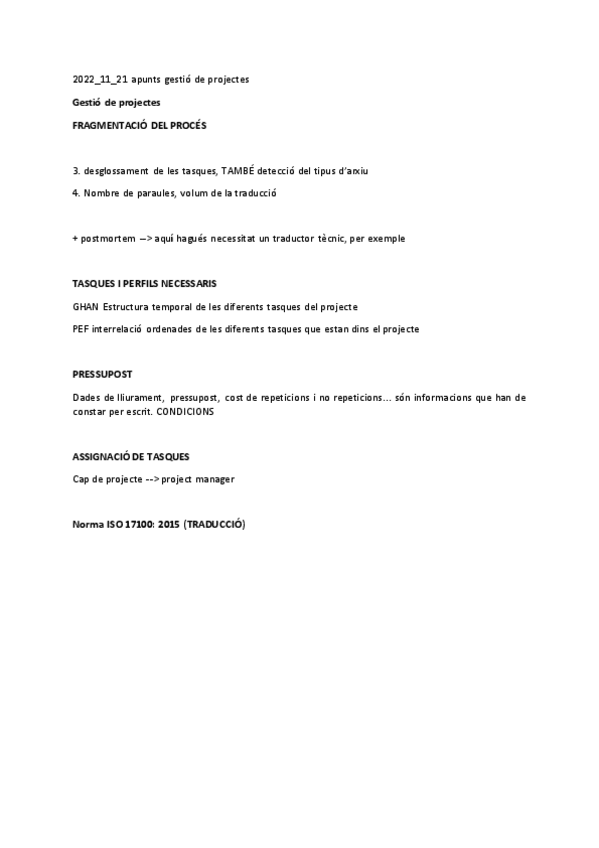 2022_11_21 apunts gestió de projectes

Gestió de projectes

FRAGMENTACIÓ DEL PROCÉS

3. desglossament de les tasques, TAMBÉ detecció del tipus d'arxiu

4. Nombre de paraules, volum de la traducció

+ postmortem --> aquí hagués necessitat un traductor tècnic, per exemple

TASQUES I PERFILS NECESSARIS

GHAN Estructura temporal de les diferents tasques del projecte

PEF interrelació ordenades de les diferents tasques que estan dins el projecte

PRESSUPOST

Dades de lliurament, pressupost, cost de repeticions i no repeticions... són informacions que han de constar per escrit. CONDICIONS

ASSIGNACIÓ DE TASQUES

Cap de projecte --> project manager

Norma ISO 17100: 2015 (TRADUCCIÓ)